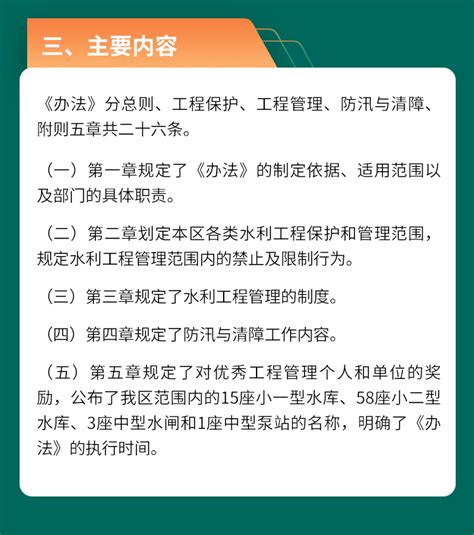 三、主要内容

《办法》分总则、工程保护、工程管理、防汛与清障、附则五章共二十六条。

（一）第一章规定了《办法》的制定依据、适用范围以及部门的具体职责。

（二）第二章划定本区各类水利工程保护和管理范围，规定水利工程管理范围内的禁止及限制行为。

（三）第三章规定了水利工程管理的制度。

（四）第四章规定了防汛与清障工作内容。

（五）第五章规定了对优秀工程管理个人和单位的奖励，公布了我区范围内的15座小一型水库、58座小二型水库、3座中型水闸和1座中型泵站的名称，明确了《办法》的执行时间。